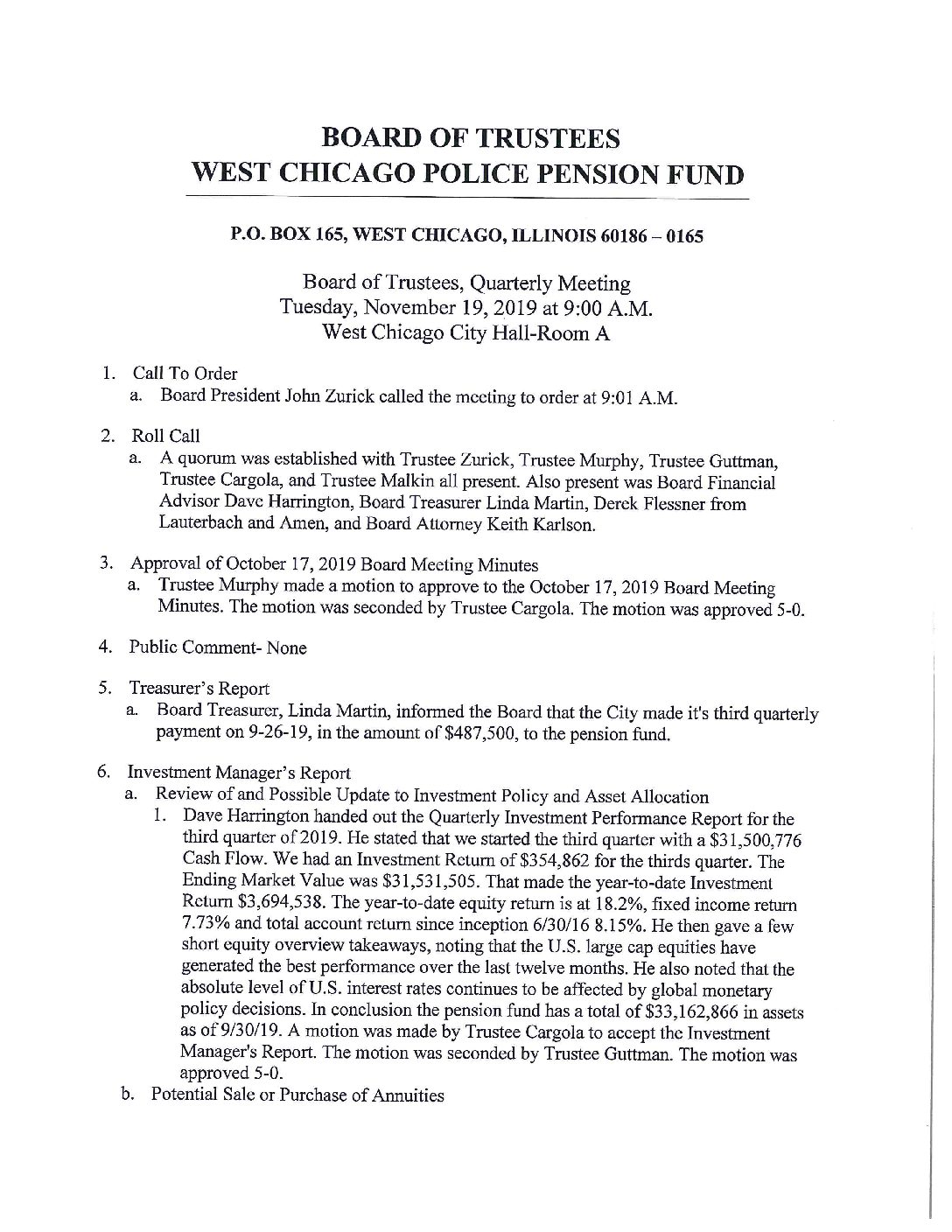 BOARD OF TRUSTEES
WEST CHICAGO POLICE PENSION FUND

P.O. BOX 165, WEST CHICAGO, ILLINOIS 60186 – 0165

Board of Trustees, Quarterly Meeting
Tuesday, November 19, 2019 at 9:00 A.M.
West Chicago City Hall-Room A

1. Call To Order
a. Board President John Zurick called the meeting to order at 9:01 A.M.

2. Roll Call
a. A quorum was established with Trustee Zurick, Trustee Murphy, Trustee Guttman, Trustee Cargola, and Trustee Malkin all present. Also present was Board Financial Advisor Dave Harrington, Board Treasurer Linda Martin, Derek Flessner from Lauterbach and Amen, and Board Attorney Keith Karlson.

3. Approval of October 17, 2019 Board Meeting Minutes
a. Trustee Murphy made a motion to approve to the October 17, 2019 Board Meeting Minutes. The motion was seconded by Trustee Cargola. The motion was approved 5-0.

4. Public Comment- None

5. Treasurer's Report
a. Board Treasurer, Linda Martin, informed the Board that the City made it's third quarterly payment on 9-26-19, in the amount of $487,500, to the pension fund.

6. Investment Manager's Report
a. Review of and Possible Update to Investment Policy and Asset Allocation
1. Dave Harrington handed out the Quarterly Investment Performance Report for the third quarter of 2019. He stated that we started the third quarter with a $31,500,776 Cash Flow. We had an Investment Return of $354,862 for the thirds quarter. The Ending Market Value was $31,531,505. That made the year-to-date Investment Return $3,694,538. The year-to-date equity return is at 18.2%, fixed income return 7.73% and total account return since inception 6/30/16 8.15%. He then gave a few short equity overview takeaways, noting that the U.S. large cap equities have generated the best performance over the last twelve months. He also noted that the absolute level of U.S. interest rates continues to be affected by global monetary policy decisions. In conclusion the pension fund has a total of $33,162,866 in assets as of 9/30/19. A motion was made by Trustee Cargola to accept the Investment Manager's Report. The motion was seconded by Trustee Guttman. The motion was approved 5-0.
b. Potential Sale or Purchase of Annuities